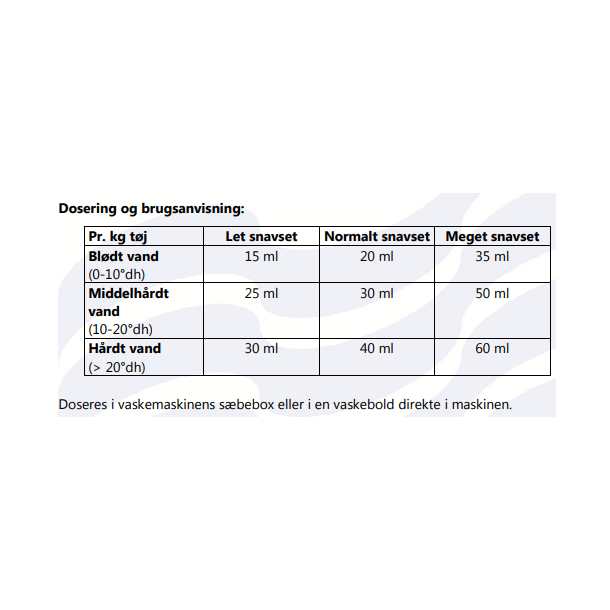 Dosering og brugsanvisning:

| Pr. kg tøj | Let snavset | Normalt snavset | Meget snavset |
|---|---|---|---|
| Blødt vand (0-10°dh) | 15 ml | 20 ml | 35 ml |
| Middelhårdt vand (10-20°dh) | 25 ml | 30 ml | 50 ml |
| Hårdt vand (> 20°dh) | 30 ml | 40 ml | 60 ml |

Doseres i vaskemaskinens sæbebox eller i en vaskebold direkte i maskinen.